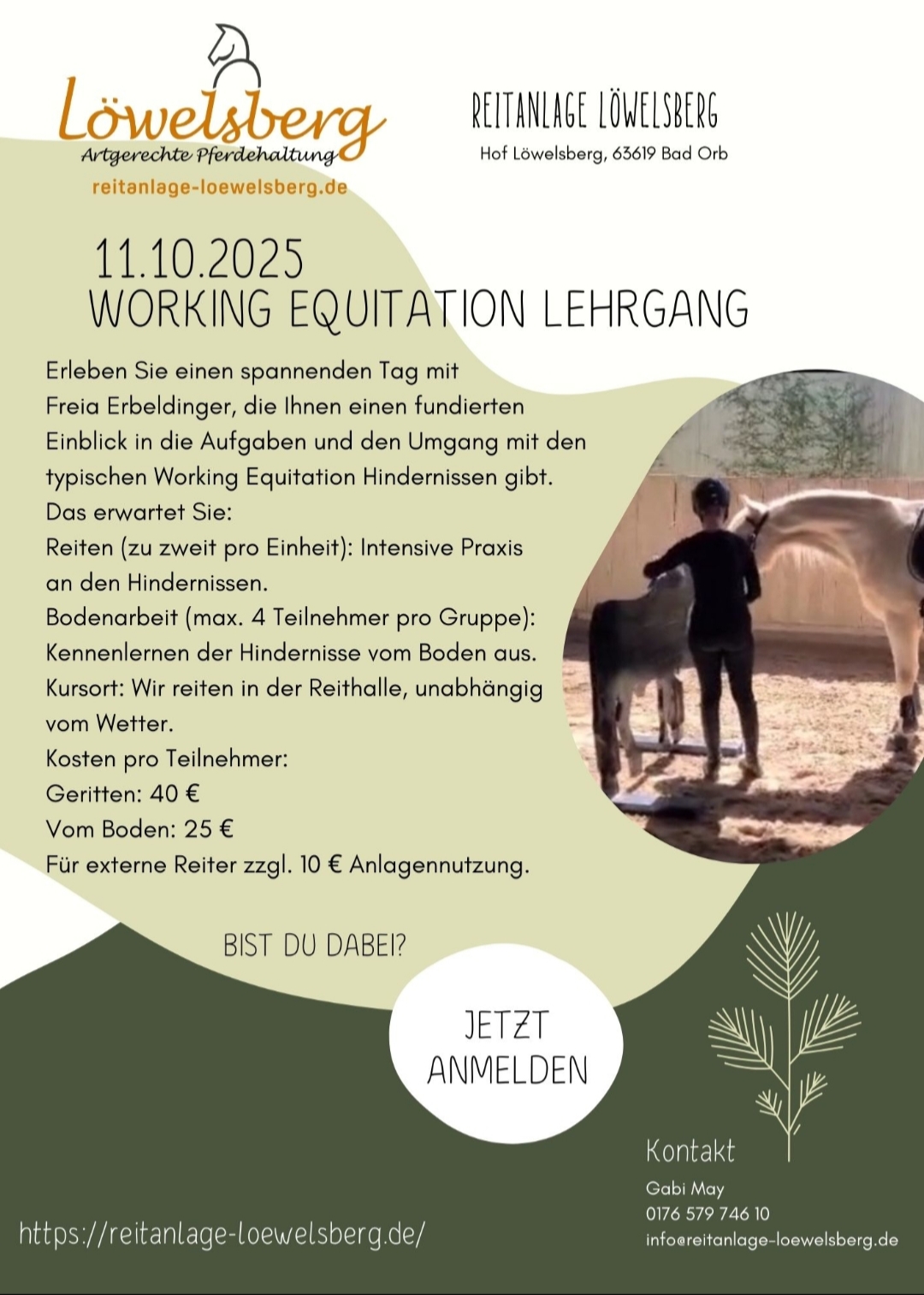 Löwelsberg
Artgerechte Pferdehaltung
reitanlage-loewelsberg.de

REITANLAGE LÖWELSBERG
Hof Löwelsberg, 63619 Bad Orb

11.10.2025
WORKING EQUITATION LEHRGANG

Erleben Sie einen spannenden Tag mit Freia Erbeldinger, die Ihnen einen fundierten Einblick in die Aufgaben und den Umgang mit den typischen Working Equitation Hindernissen gibt.
Das erwartet Sie:
Reiten (zu zweit pro Einheit): Intensive Praxis an den Hindernissen.
Bodenarbeit (max. 4 Teilnehmer pro Gruppe): Kennenlernen der Hindernisse vom Boden aus.
Kursort: Wir reiten in der Reithalle, unabhängig vom Wetter.
Kosten pro Teilnehmer:
Geritten: 40 €
Vom Boden: 25 €
Für externe Reiter zzgl. 10 € Anlagennutzung.

BIST DU DABEI?

JETZT ANMELDEN

Kontakt
Gabi May
0176 579 746 10
info@reitanlage-loewelsberg.de

https://reitanlage-loewelsberg.de/